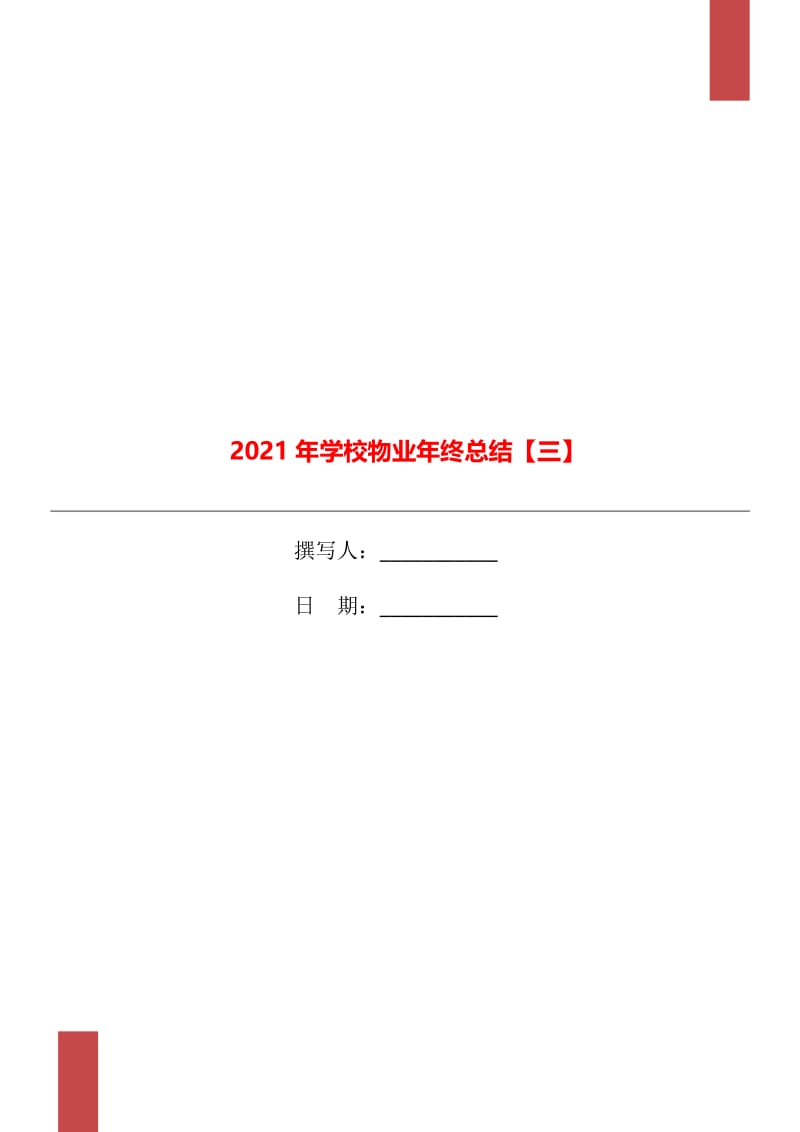 2021 年学校物业年终总结【三】

撰写人：____________

日　期：____________